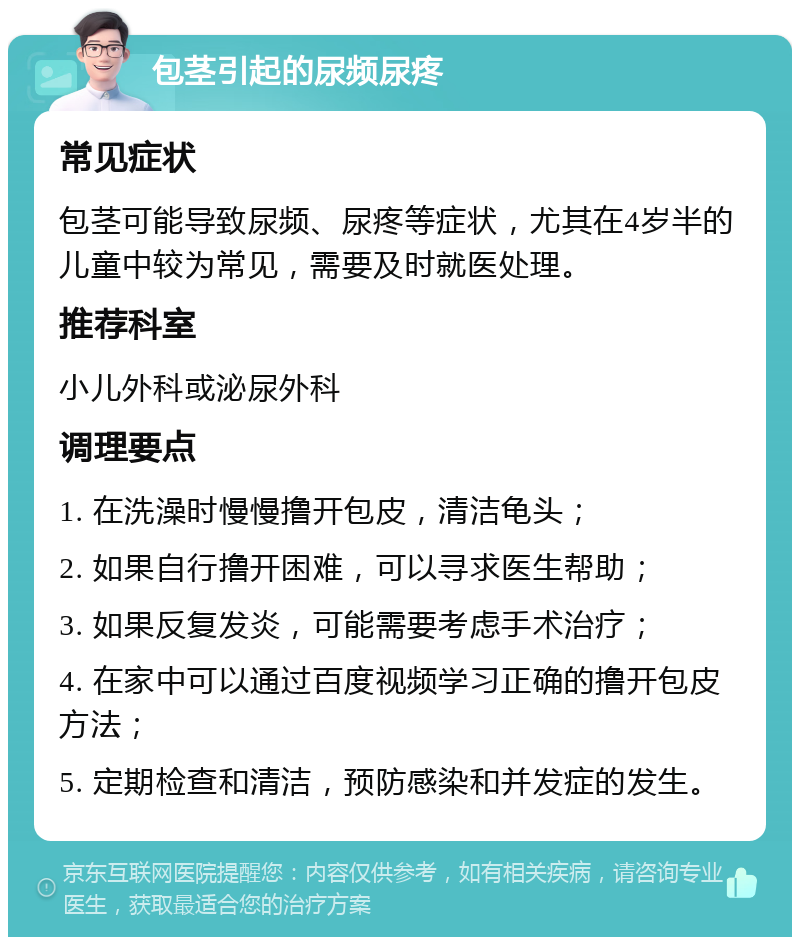 包茎引起的尿频尿疼

常见症状

包茎可能导致尿频、尿疼等症状，尤其在4岁半的儿童中较为常见，需要及时就医处理。

推荐科室

小儿外科或泌尿外科

调理要点

1. 在洗澡时慢慢撸开包皮，清洁龟头；

2. 如果自行撸开困难，可以寻求医生帮助；

3. 如果反复发炎，可能需要考虑手术治疗；

4. 在家中可以通过百度视频学习正确的撸开包皮方法；

5. 定期检查和清洁，预防感染和并发症的发生。

京东互联网医院提醒您：内容仅供参考，如有相关疾病，请咨询专业医生，获取最适合您的治疗方案